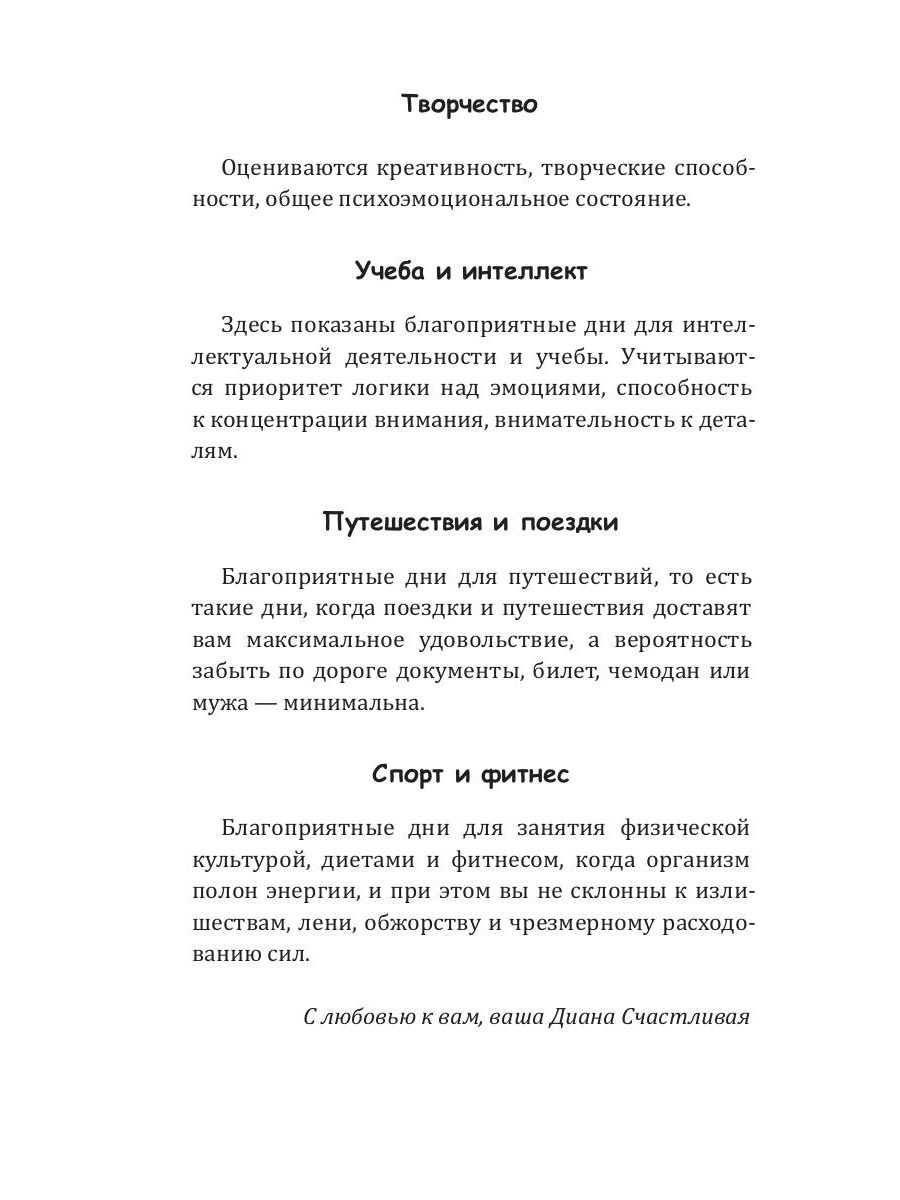 Творчество

Оцениваются креативность, творческие способности, общее психоэмоциональное состояние.

Учеба и интеллект

Здесь показаны благоприятные дни для интеллектуальной деятельности и учебы. Учитываются приоритет логики над эмоциями, способность к концентрации внимания, внимательность к деталям.

Путешествия и поездки

Благоприятные дни для путешествий, то есть такие дни, когда поездки и путешествия доставят вам максимальное удовольствие, а вероятность забыть по дороге документы, билет, чемодан или мужа — минимальна.

Спорт и фитнес

Благоприятные дни для занятия физической культурой, диетами и фитнесом, когда организм полон энергии, и при этом вы не склонны к излишествам, лени, обжорству и чрезмерному расходованию сил.

С любовью к вам, ваша Диана Счастливая